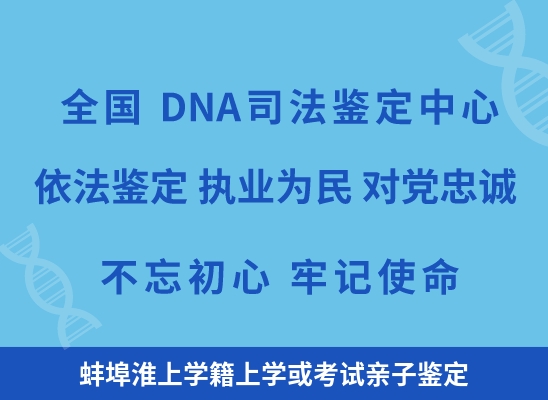 全国 DNA司法鉴定中心

依法鉴定 执业为民 对党忠诚

不忘初心 牢记使命

蚌埠淮上学籍上学或考试亲子鉴定